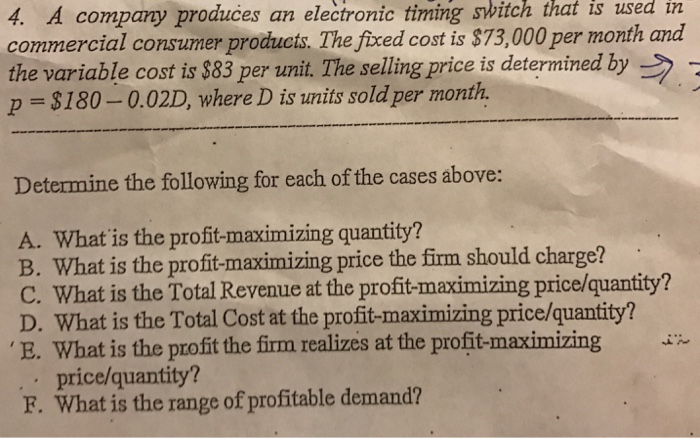 4. A company produces an electronic timing switch that is used in commercial consumer products. The fixed cost is $73,000 per month and the variable cost is $83 per unit. The selling price is determined by $p = \$180 - 0.02D$, where D is units sold per month.

Determine the following for each of the cases above:

A. What is the profit-maximizing quantity?
B. What is the profit-maximizing price the firm should charge?
C. What is the Total Revenue at the profit-maximizing price/quantity?
D. What is the Total Cost at the profit-maximizing price/quantity?
E. What is the profit the firm realizes at the profit-maximizing price/quantity?
F. What is the range of profitable demand?